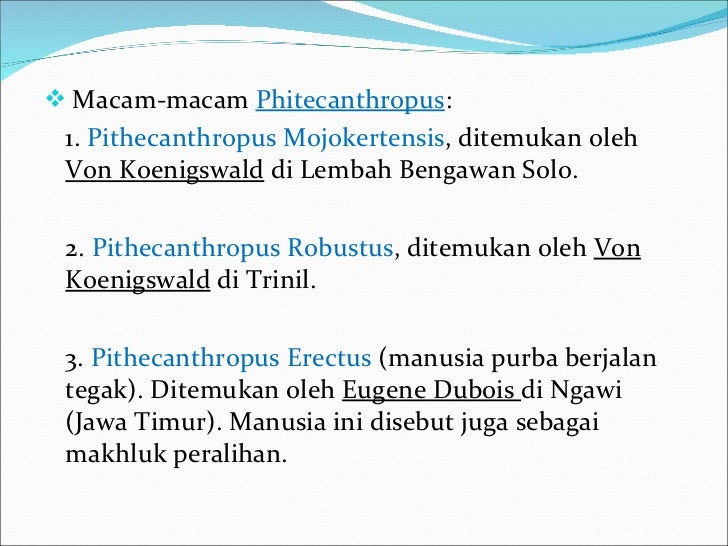 ❖ Macam-macam Phitecanthropus:

1. Pithecanthropus Mojokertensis, ditemukan oleh Von Koenigswald di Lembah Bengawan Solo.

2. Pithecanthropus Robustus, ditemukan oleh Von Koenigswald di Trinil.

3. Pithecanthropus Erectus (manusia purba berjalan tegak). Ditemukan oleh Eugene Dubois di Ngawi (Jawa Timur). Manusia ini disebut juga sebagai makhluk peralihan.